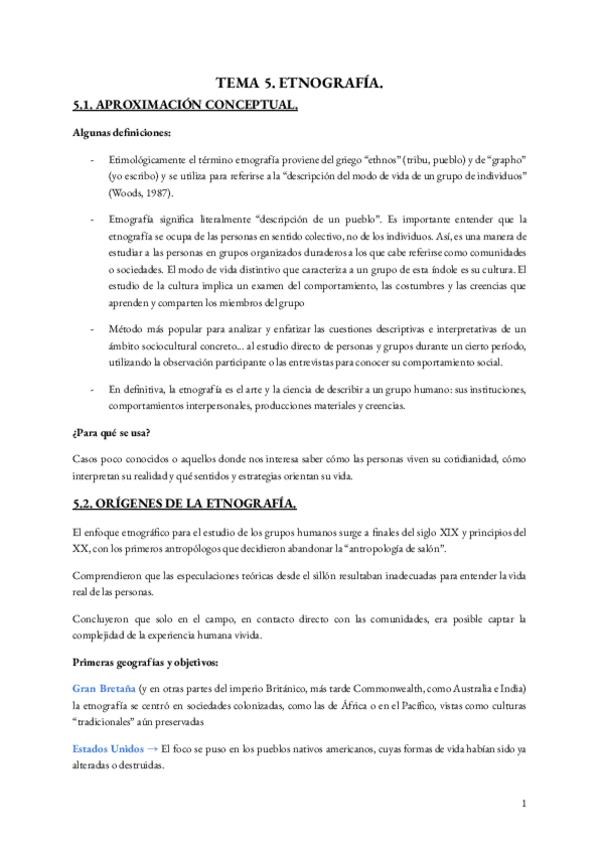 TEMA 5. ETNOGRAFÍA.

5.1. APROXIMACIÓN CONCEPTUAL.

Algunas definiciones:

- Etimológicamente el término etnografía proviene del griego "ethnos" (tribu, pueblo) y de "grapho" (yo escribo) y se utiliza para referirse a la "descripción del modo de vida de un grupo de individuos" (Woods, 1987).

- Etnografía significa literalmente "descripción de un pueblo". Es importante entender que la etnografía se ocupa de las personas en sentido colectivo, no de los individuos. Así, es una manera de estudiar a las personas en grupos organizados duraderos a los que cabe referirse como comunidades o sociedades. El modo de vida distintivo que caracteriza a un grupo de esta índole es su cultura. El estudio de la cultura implica un examen del comportamiento, las costumbres y las creencias que aprenden y comparten los miembros del grupo

- Método más popular para analizar y enfatizar las cuestiones descriptivas e interpretativas de un ámbito sociocultural concreto... al estudio directo de personas y grupos durante un cierto período, utilizando la observación participante o las entrevistas para conocer su comportamiento social.

- En definitiva, la etnografía es el arte y la ciencia de describir a un grupo humano: sus instituciones, comportamientos interpersonales, producciones materiales y creencias.

¿Para qué se usa?

Casos poco conocidos o aquellos donde nos interesa saber cómo las personas viven su cotidianidad, cómo interpretan su realidad y qué sentidos y estrategias orientan su vida.

5.2. ORÍGENES DE LA ETNOGRAFÍA.

El enfoque etnográfico para el estudio de los grupos humanos surge a finales del siglo XIX y principios del XX, con los primeros antropólogos que decidieron abandonar la "antropología de salón".

Comprendieron que las especulaciones teóricas desde el sillón resultaban inadecuadas para entender la vida real de las personas.

Concluyeron que solo en el campo, en contacto directo con las comunidades, era posible captar la complejidad de la experiencia humana vivida.

Primeras geografías y objetivos:

Gran Bretaña (y en otras partes del imperio Británico, más tarde Commonwealth, como Australia e India) la etnografía se centró en sociedades colonizadas, como las de África o en el Pacífico, vistas como culturas "tradicionales" aún preservadas

Estados Unidos → El foco se puso en los pueblos nativos americanos, cuyas formas de vida habían sido ya alteradas o destruidas.

1